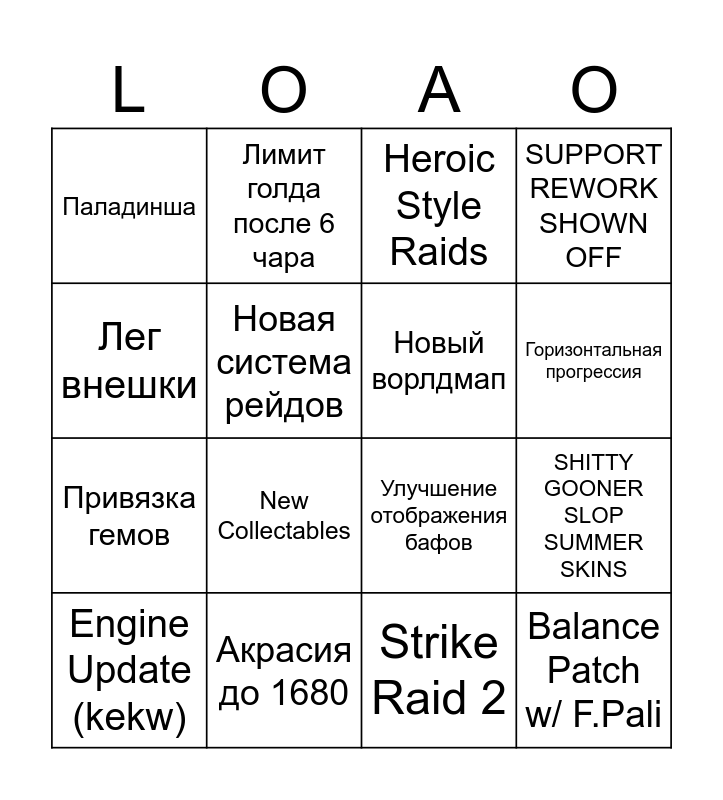 | L | O | A | O |
|---|---|---|---|
| Паладинша | Лимит голда после 6 чара | Heroic Style Raids | SUPPORT REWORK SHOWN OFF |
| Лег внешки | Новая система рейдов | Новый ворлдмап | Горизонтальная прогрессия |
| Привязка гемов | New Collectables | Улучшение отображения бафов | SHITTY GOONER SLOP SUMMER SKINS |
| Engine Update (kekw) | Акрасия до 1680 | Strike Raid 2 | Balance Patch w/ F.Pali |